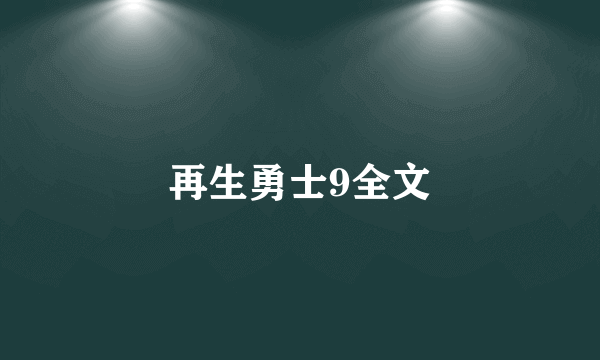 再生勇士9全文